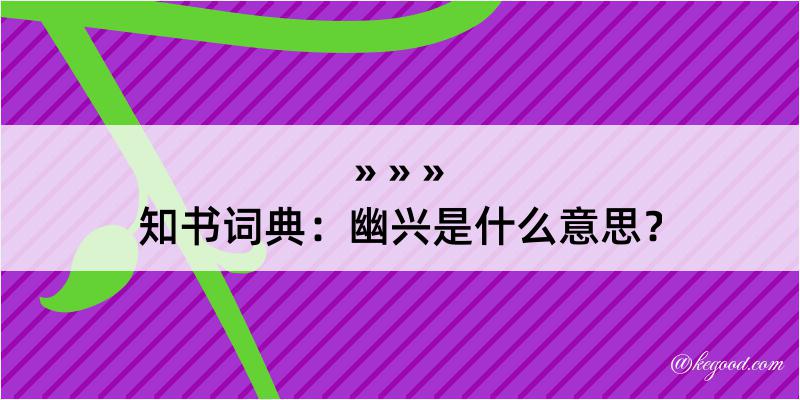 » » »
知书词典：幽兴是什么意思？

@kegood.com